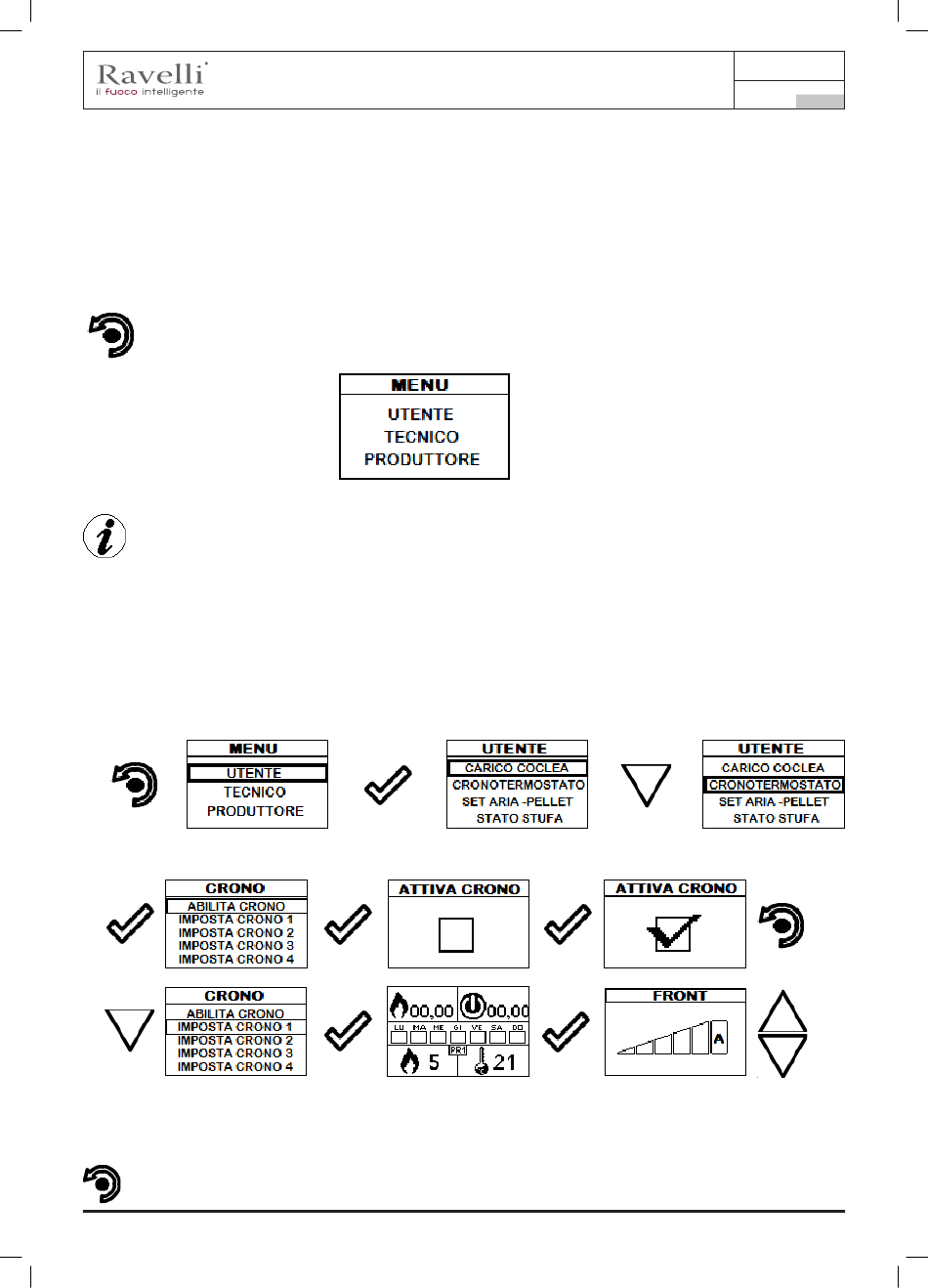 Ravelli
il fuoco intelligente

MENU
UTENTE
TECNICO
PRODUTTORE

MENU
UTENTE
TECNICO
PRODUTTORE

UTENTE
CARICO COCLEA
CRONOTERMOSTATO
SET ARIA -PELLET
STATO STUFA

UTENTE
CARICO COCLEA
CRONOTERMOSTATO
SET ARIA -PELLET
STATO STUFA

CRONO
ABILITA CRONO
IMPOSTA CRONO 1
IMPOSTA CRONO 2
IMPOSTA CRONO 3
IMPOSTA CRONO 4

ATTIVA CRONO

ATTIVA CRONO

CRONO
ABILITA CRONO
IMPOSTA CRONO 1
IMPOSTA CRONO 2
IMPOSTA CRONO 3
IMPOSTA CRONO 4

00,00 00,00
LU MA ME GI VE SA DO
PR1
5 21

FRONT
A